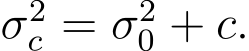 $\sigma_c^2 = \sigma_0^2 + c.$